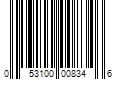 0 53100 00834 6